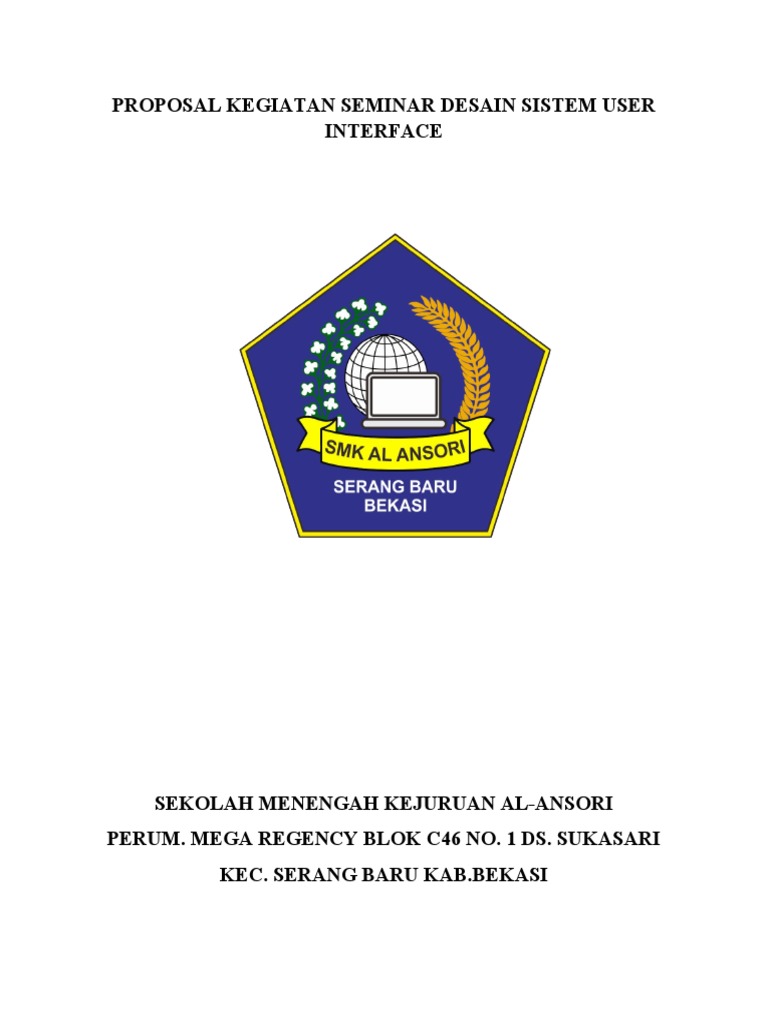 PROPOSAL KEGIATAN SEMINAR DESAIN SISTEM USER INTERFACE

SMK AL ANSORI

SERANG BARU
BEKASI

SEKOLAH MENENGAH KEJURUAN AL-ANSORI

PERUM. MEGA REGENCY BLOK C46 NO. 1 DS. SUKASARI

KEC. SERANG BARU KAB.BEKASI